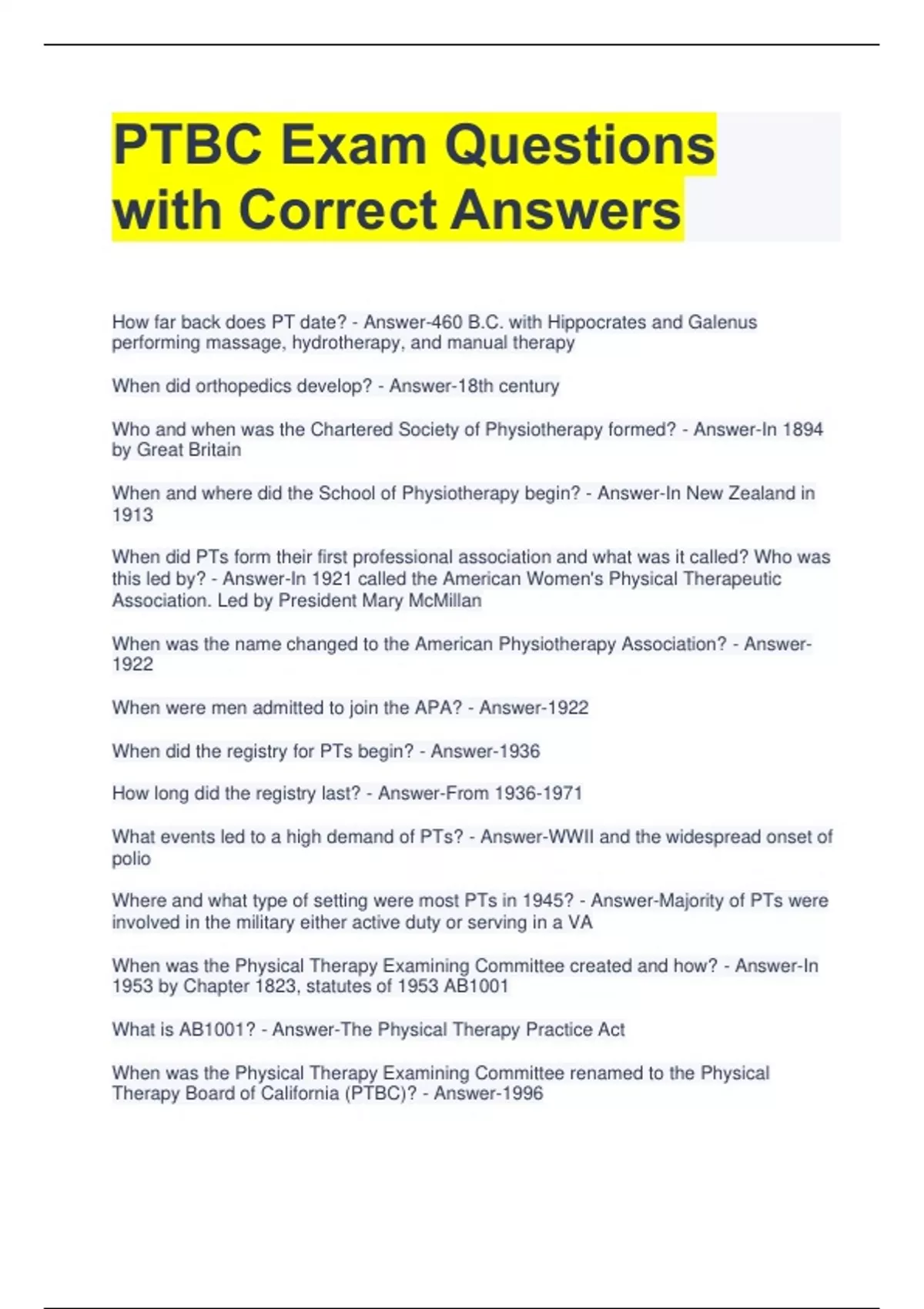 PTBC Exam Questions with Correct Answers

How far back does PT date? - Answer-460 B.C. with Hippocrates and Galenus performing massage, hydrotherapy, and manual therapy

When did orthopedics develop? - Answer-18th century

Who and when was the Chartered Society of Physiotherapy formed? - Answer-In 1894 by Great Britain

When and where did the School of Physiotherapy begin? - Answer-In New Zealand in 1913

When did PTs form their first professional association and what was it called? Who was this led by? - Answer-In 1921 called the American Women's Physical Therapeutic Association. Led by President Mary McMillan

When was the name changed to the American Physiotherapy Association? - Answer-1922

When were men admitted to join the APA? - Answer-1922

When did the registry for PTs begin? - Answer-1936

How long did the registry last? - Answer-From 1936-1971

What events led to a high demand of PTs? - Answer-WWII and the widespread onset of polio

Where and what type of setting were most PTs in 1945? - Answer-Majority of PTs were involved in the military either active duty or serving in a VA

When was the Physical Therapy Examining Committee created and how? - Answer-In 1953 by Chapter 1823, statutes of 1953 AB1001

What is AB1001? - Answer-The Physical Therapy Practice Act

When was the Physical Therapy Examining Committee renamed to the Physical Therapy Board of California (PTBC)? - Answer-1996